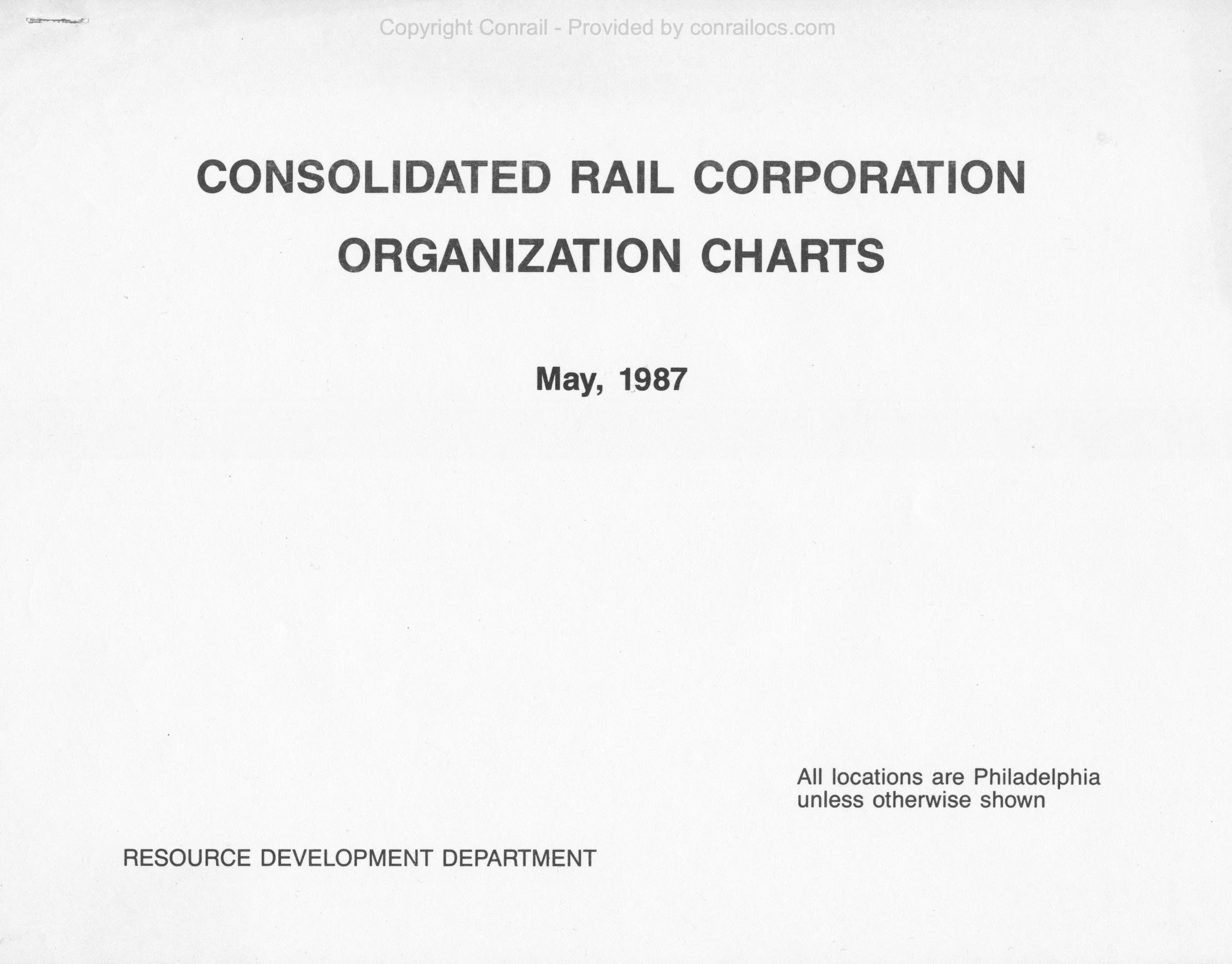 Copyright Conrail - Provided by conrailocs.com

CONSOLIDATED RAIL CORPORATION
ORGANIZATION CHARTS

May, 1987

All locations are Philadelphia unless otherwise shown

RESOURCE DEVELOPMENT DEPARTMENT